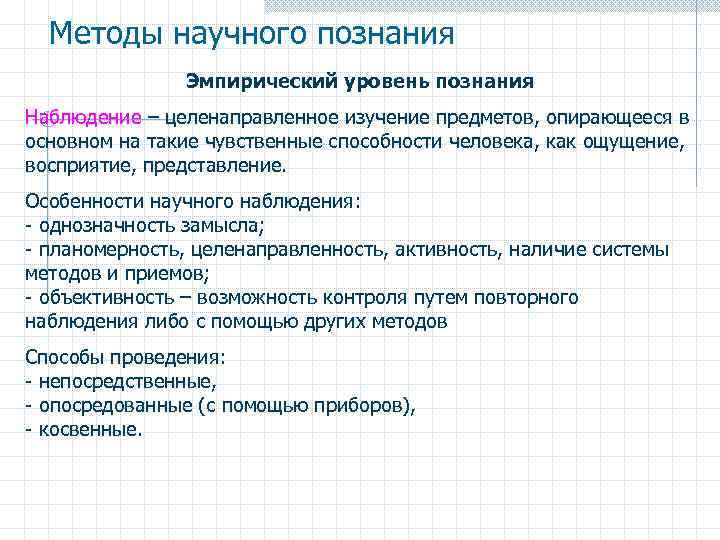 Методы научного познания

Эмпирический уровень познания

Наблюдение – целенаправленное изучение предметов, опирающееся в основном на такие чувственные способности человека, как ощущение, восприятие, представление.

Особенности научного наблюдения:
- однозначность замысла;
- планомерность, целенаправленность, активность, наличие системы методов и приемов;
- объективность – возможность контроля путем повторного наблюдения либо с помощью других методов

Способы проведения:
- непосредственные,
- опосредованные (с помощью приборов),
- косвенные.